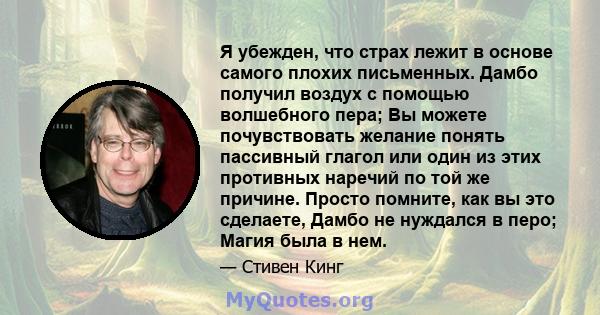 Я убежден, что страх лежит в основе самого плохих письменных. Дамбо получил воздух с помощью волшебного пера; Вы можете почувствовать желание понять пассивный глагол или один из этих противных наречий по той же причине. Просто помните, как вы это сделаете, Дамбо не нуждался в перо; Магия была в нем.

— Стивен Кинг

MyQuotes.org